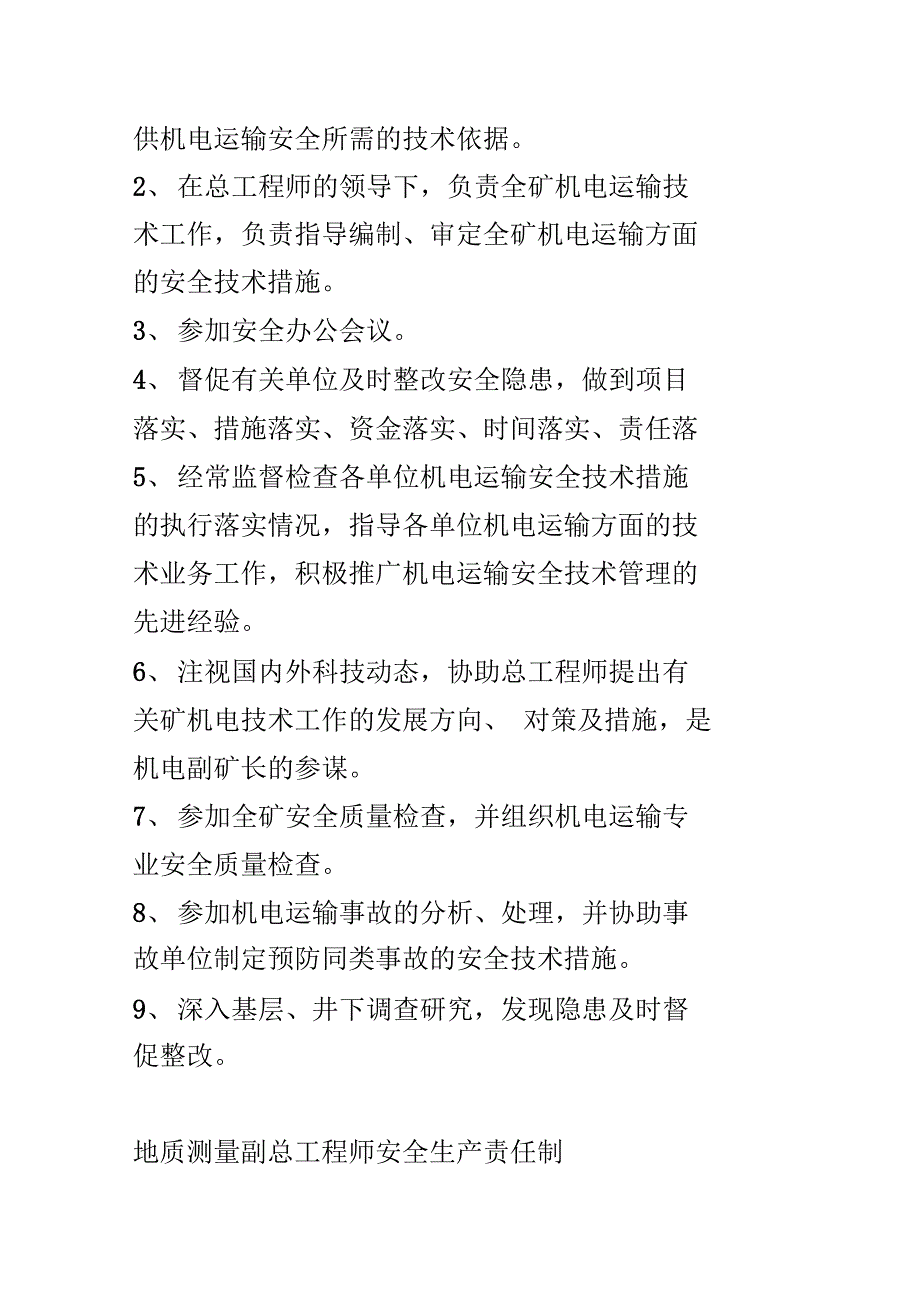 供机电运输安全所需的技术依据。

2、 在总工程师的领导下，负责全矿机电运输技术工作，负责指导编制、审定全矿机电运输方面的安全技术措施。

3、 参加安全办公会议。

4、 督促有关单位及时整改安全隐患，做到项目落实、措施落实、资金落实、时间落实、责任落

5、 经常监督检查各单位机电运输安全技术措施的执行落实情况，指导各单位机电运输方面的技术业务工作，积极推广机电运输安全技术管理的先进经验。

6、 注视国内外科技动态，协助总工程师提出有关矿机电技术工作的发展方向、 对策及措施，是机电副矿长的参谋。

7、 参加全矿安全质量检查，并组织机电运输专业安全质量检查。

8、 参加机电运输事故的分析、处理，并协助事故单位制定预防同类事故的安全技术措施。

9、 深入基层、井下调查研究，发现隐患及时督促整改。

地质测量副总工程师安全生产责任制